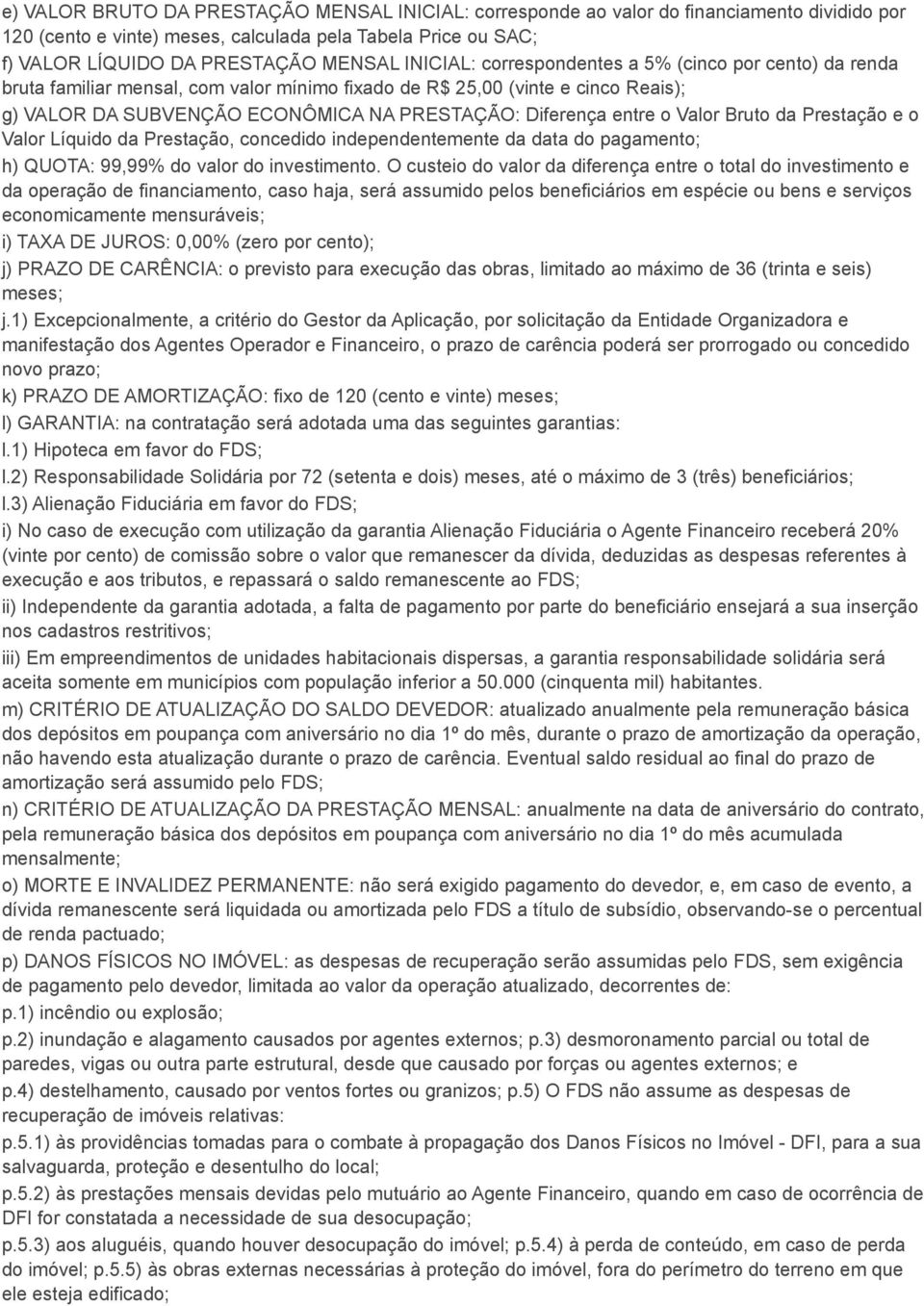 e) VALOR BRUTO DA PRESTAÇÃO MENSAL INICIAL: corresponde ao valor do financiamento dividido por 120 (cento e vinte) meses, calculada pela Tabela Price ou SAC;
f) VALOR LÍQUIDO DA PRESTAÇÃO MENSAL INICIAL: correspondentes a 5% (cinco por cento) da renda bruta familiar mensal, com valor mínimo fixado de R$ 25,00 (vinte e cinco Reais);
g) VALOR DA SUBVENÇÃO ECONÔMICA NA PRESTAÇÃO: Diferença entre o Valor Bruto da Prestação e o Valor Líquido da Prestação, concedido independentemente da data do pagamento;
h) QUOTA: 99,99% do valor do investimento. O custeio do valor da diferença entre o total do investimento e da operação de financiamento, caso haja, será assumido pelos beneficiários em espécie ou bens e serviços economicamente mensuráveis;
i) TAXA DE JUROS: 0,00% (zero por cento);
j) PRAZO DE CARÊNCIA: o previsto para execução das obras, limitado ao máximo de 36 (trinta e seis) meses;
j.1) Excepcionalmente, a critério do Gestor da Aplicação, por solicitação da Entidade Organizadora e manifestação dos Agentes Operador e Financeiro, o prazo de carência poderá ser prorrogado ou concedido novo prazo;
k) PRAZO DE AMORTIZAÇÃO: fixo de 120 (cento e vinte) meses;
l) GARANTIA: na contratação será adotada uma das seguintes garantias:
l.1) Hipoteca em favor do FDS;
l.2) Responsabilidade Solidária por 72 (setenta e dois) meses, até o máximo de 3 (três) beneficiários;
l.3) Alienação Fiduciária em favor do FDS;
i) No caso de execução com utilização da garantia Alienação Fiduciária o Agente Financeiro receberá 20% (vinte por cento) de comissão sobre o valor que remanescer da dívida, deduzidas as despesas referentes à execução e aos tributos, e repassará o saldo remanescente ao FDS;
ii) Independente da garantia adotada, a falta de pagamento por parte do beneficiário ensejará a sua inserção nos cadastros restritivos;
iii) Em empreendimentos de unidades habitacionais dispersas, a garantia responsabilidade solidária será aceita somente em municípios com população inferior a 50.000 (cinquenta mil) habitantes.
m) CRITÉRIO DE ATUALIZAÇÃO DO SALDO DEVEDOR: atualizado anualmente pela remuneração básica dos depósitos em poupança com aniversário no dia 1º do mês, durante o prazo de amortização da operação, não havendo esta atualização durante o prazo de carência. Eventual saldo residual ao final do prazo de amortização será assumido pelo FDS;
n) CRITÉRIO DE ATUALIZAÇÃO DA PRESTAÇÃO MENSAL: anualmente na data de aniversário do contrato, pela remuneração básica dos depósitos em poupança com aniversário no dia 1º do mês acumulada mensalmente;
o) MORTE E INVALIDEZ PERMANENTE: não será exigido pagamento do devedor, e, em caso de evento, a dívida remanescente será liquidada ou amortizada pelo FDS a título de subsídio, observando-se o percentual de renda pactuado;
p) DANOS FÍSICOS NO IMÓVEL: as despesas de recuperação serão assumidas pelo FDS, sem exigência de pagamento pelo devedor, limitada ao valor da operação atualizado, decorrentes de:
p.1) incêndio ou explosão;
p.2) inundação e alagamento causados por agentes externos; p.3) desmoronamento parcial ou total de paredes, vigas ou outra parte estrutural, desde que causado por forças ou agentes externos; e
p.4) destelhamento, causado por ventos fortes ou granizos; p.5) O FDS não assume as despesas de recuperação de imóveis relativas:
p.5.1) às providências tomadas para o combate à propagação dos Danos Físicos no Imóvel - DFI, para a sua salvaguarda, proteção e desentulho do local;
p.5.2) às prestações mensais devidas pelo mutuário ao Agente Financeiro, quando em caso de ocorrência de DFI for constatada a necessidade de sua desocupação;
p.5.3) aos aluguéis, quando houver desocupação do imóvel; p.5.4) à perda de conteúdo, em caso de perda do imóvel; p.5.5) às obras externas necessárias à proteção do imóvel, fora do perímetro do terreno em que ele esteja edificado;